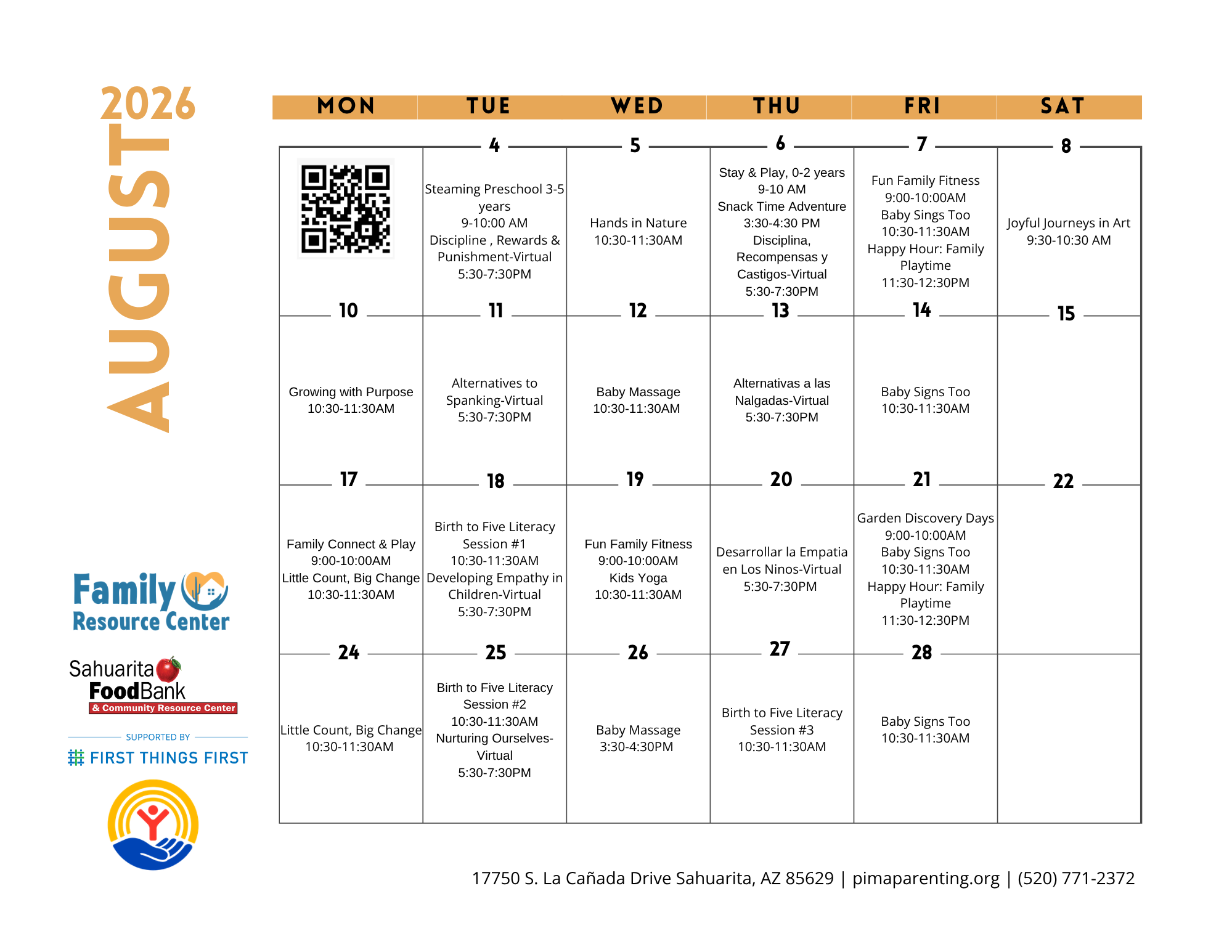 2026
AUGUST

| MON | TUE | WED | THU | FRI | SAT |
|---|---|---|---|---|---|
| | 4 Steaming Preschool 3-5 years 9-10:00 AM Discipline , Rewards & Punishment-Virtual 5:30-7:30PM | 5 Hands in Nature 10:30-11:30AM | 6 Stay & Play, 0-2 years 9-10 AM Snack Time Adventure 3:30-4:30 PM Disciplina, Recompensas y Castigos-Virtual 5:30-7:30PM | 7 Fun Family Fitness 9:00-10:00AM Baby Sings Too 10:30-11:30AM Happy Hour: Family Playtime 11:30-12:30PM | 8 Joyful Journeys in Art 9:30-10:30 AM |
| 10 Growing with Purpose 10:30-11:30AM | 11 Alternatives to Spanking-Virtual 5:30-7:30PM | 12 Baby Massage 10:30-11:30AM | 13 Alternativas a las Nalgadas-Virtual 5:30-7:30PM | 14 Baby Signs Too 10:30-11:30AM | 15 |
| 17 Family Connect & Play 9:00-10:00AM Little Count, Big Change 10:30-11:30AM | 18 Birth to Five Literacy Session #1 10:30-11:30AM Developing Empathy in Children-Virtual 5:30-7:30PM | 19 Fun Family Fitness 9:00-10:00AM Kids Yoga 10:30-11:30AM | 20 Desarrollar la Empatia en Los Ninos-Virtual 5:30-7:30PM | 21 Garden Discovery Days 9:00-10:00AM Baby Signs Too 10:30-11:30AM Happy Hour: Family Playtime 11:30-12:30PM | 22 |
| 24 Little Count, Big Change 10:30-11:30AM | 25 Birth to Five Literacy Session #2 10:30-11:30AM Nurturing Ourselves-Virtual 5:30-7:30PM | 26 Baby Massage 3:30-4:30PM | 27 Birth to Five Literacy Session #3 10:30-11:30AM | 28 Baby Signs Too 10:30-11:30AM | |

Family Resource Center
Sahuarita FoodBank & Community Resource Center
SUPPORTED BY
FIRST THINGS FIRST

17750 S. La Cañada Drive Sahuarita, AZ 85629 | pimaparenting.org | (520) 771-2372